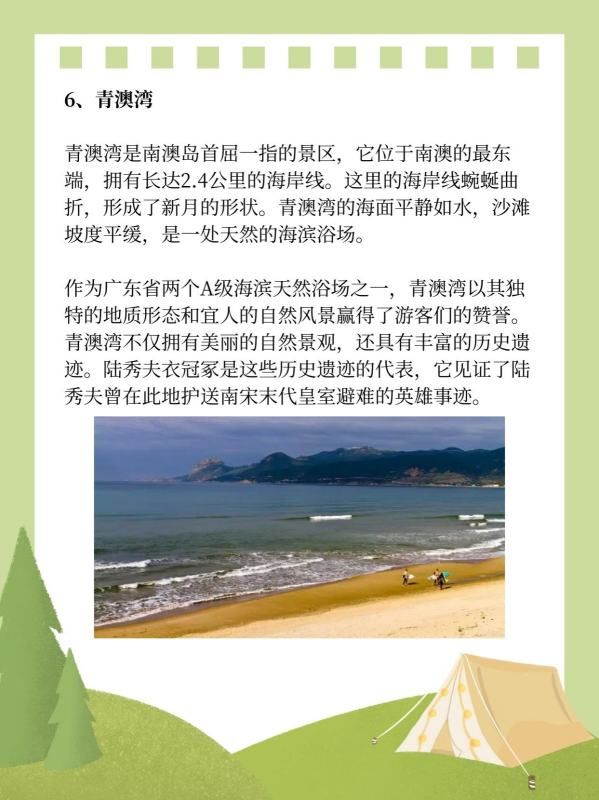 6、青澳湾

青澳湾是南澳岛首屈一指的景区，它位于南澳的最东端，拥有长达2.4公里的海岸线。这里的海岸线蜿蜒曲折，形成了新月的形状。青澳湾的海面平静如水，沙滩坡度平缓，是一处天然的海滨浴场。

作为广东省两个A级海滨天然浴场之一，青澳湾以其独特的地质形态和宜人的自然风景赢得了游客们的赞誉。青澳湾不仅拥有美丽的自然景观，还具有丰富的历史遗迹。陆秀夫衣冠冢是这些历史遗迹的代表，它见证了陆秀夫曾在此地护送南宋末代皇室避难的英雄事迹。